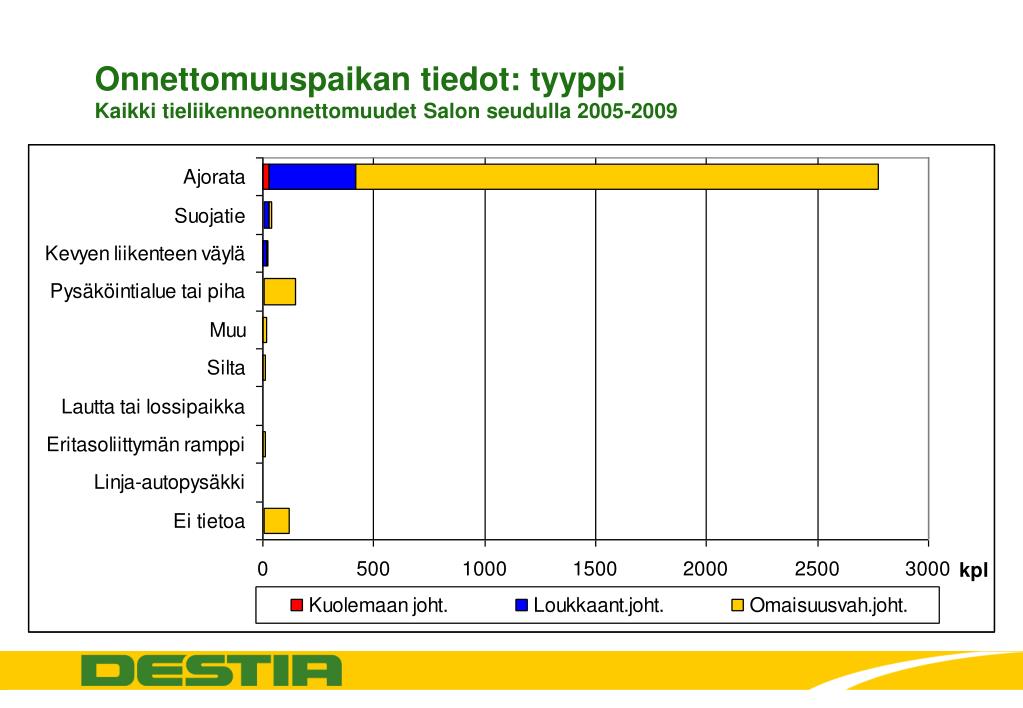 Onnettomuuspaikan tiedot: tyyppi
Kaikki tieliikenneonnettomuudet Salon seudulla 2005-2009

Ajorata
Suojatie
Kevyen liikenteen väylä
Pysäköintialue tai piha
Muu
Silta
Lautta tai lossipaikka
Eritasoliittymän ramppi
Linja-autopysäkki
Ei tietoa

0 500 1000 1500 2000 2500 3000 kpl

Kuolemaan joht. Loukkaant.joht. Omaisuusvah.joht.

DESTIA